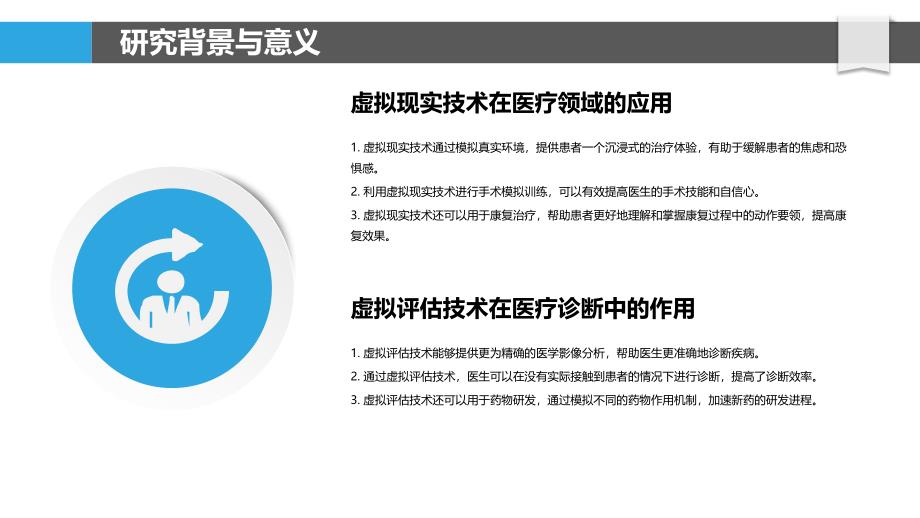 研究背景与意义

虚拟现实技术在医疗领域的应用

1. 虚拟现实技术通过模拟真实环境，提供患者一个沉浸式的治疗体验，有助于缓解患者的焦虑和恐惧感。

2. 利用虚拟现实技术进行手术模拟训练，可以有效提高医生的手术技能和自信心。

3. 虚拟现实技术还可以用于康复治疗，帮助患者更好地理解和掌握康复过程中的动作要领，提高康复效果。

虚拟评估技术在医疗诊断中的作用

1. 虚拟评估技术能够提供更为精确的医学影像分析，帮助医生更准确地诊断疾病。

2. 通过虚拟评估技术，医生可以在没有实际接触到患者的情况下进行诊断，提高了诊断效率。

3. 虚拟评估技术还可以用于药物研发，通过模拟不同的药物作用机制，加速新药的研发进程。